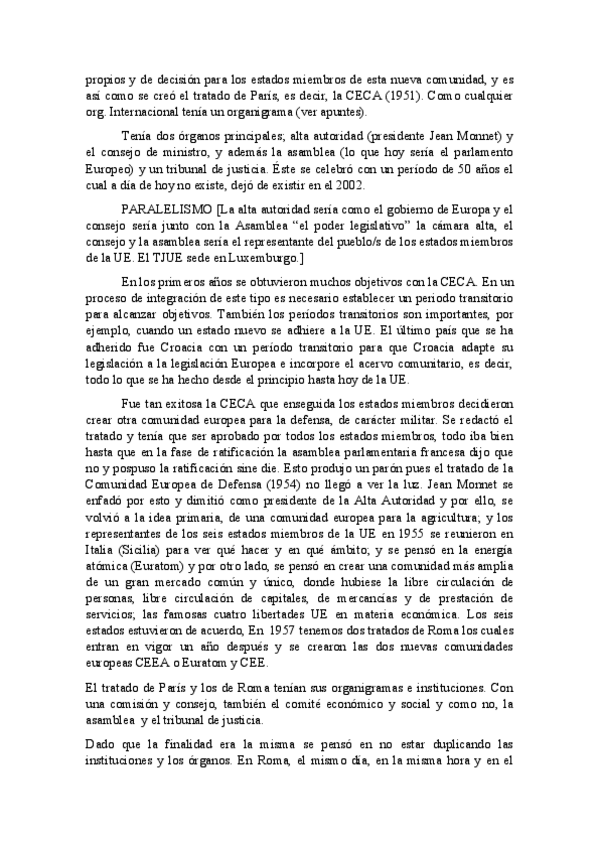 propios y de decisión para los estados miembros de esta nueva comunidad, y es así como se creó el tratado de París, es decir, la CECA (1951). Como cualquier org. Internacional tenía un organigrama (ver apuntes).

Tenía dos órganos principales; alta autoridad (presidente Jean Monnet) y el consejo de ministro, y además la asamblea (lo que hoy sería el parlamento Europeo) y un tribunal de justicia. Éste se celebró con un periodo de 50 años el cual a día de hoy no existe, dejó de existir en el 2002.

PARALELISMO [La alta autoridad sería como el gobierno de Europa y el consejo sería junto con la Asamblea "el poder legislativo" la cámara alta, el consejo y la asamblea sería el representante del pueblo/s de los estados miembros de la UE. El TJUE sede en Luxemburgo.]

En los primeros años se obtuvieron muchos objetivos con la CECA. En un proceso de integración de este tipo es necesario establecer un periodo transitorio para alcanzar objetivos. También los periodos transitorios son importantes, por ejemplo, cuando un estado nuevo se adhiere a la UE. El último país que se ha adherido fue Croacia con un periodo transitorio para que Croacia adapte su legislación a la legislación Europea e incorpore el acervo comunitario, es decir, todo lo que se ha hecho desde el principio hasta hoy de la UE.

Fue tan exitosa la CECA que enseguida los estados miembros decidieron crear otra comunidad europea para la defensa, de carácter militar. Se redactó el tratado y tenía que ser aprobado por todos los estados miembros, todo iba bien hasta que en la fase de ratificación la asamblea parlamentaria francesa dijo que no y pospuso la ratificación sine die. Esto produjo un parón pues el tratado de la Comunidad Europea de Defensa (1954) no llegó a ver la luz. Jean Monnet se enfadó por esto y dimitió como presidente de la Alta Autoridad y por ello, se volvió a la idea primaria, de una comunidad europea para la agricultura; y los representantes de los seis estados miembros de la UE en 1955 se reunieron en Italia (Sicilia) para ver qué hacer y en qué ámbito; y se pensó en la energía atómica (Euratom) y por otro lado, se pensó en crear una comunidad más amplia de un gran mercado común y único, donde hubiese la libre circulación de personas, libre circulación de capitales, de mercancías y de prestación de servicios; las famosas cuatro libertades UE en materia económica. Los seis estados estuvieron de acuerdo, En 1957 tenemos dos tratados de Roma los cuales entran en vigor un año después y se crearon las dos nuevas comunidades europeas CEEA o Euratom y CEE.

El tratado de París y los de Roma tenían sus organigramas e instituciones. Con una comisión y consejo, también el comité económico y social y como no, la asamblea y el tribunal de justicia.

Dado que la finalidad era la misma se pensó en no estar duplicando las instituciones y los órganos. En Roma, el mismo día, en la misma hora y en el